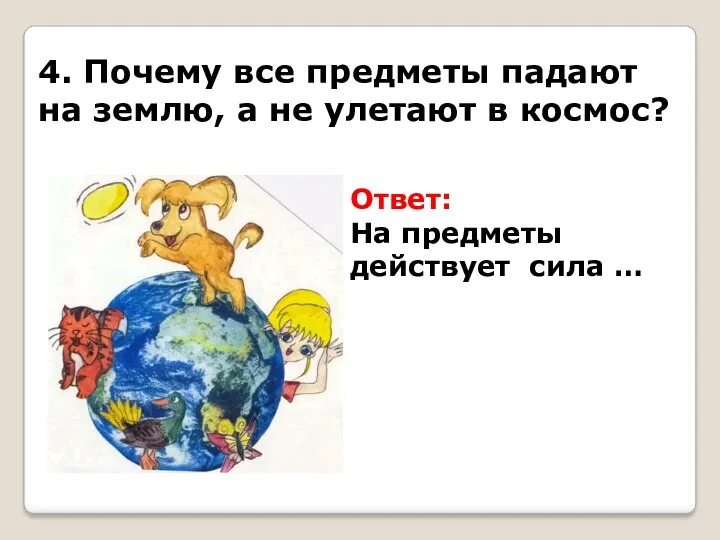 4. Почему все предметы падают на землю, а не улетают в космос?

Ответ:
На предметы действует сила …